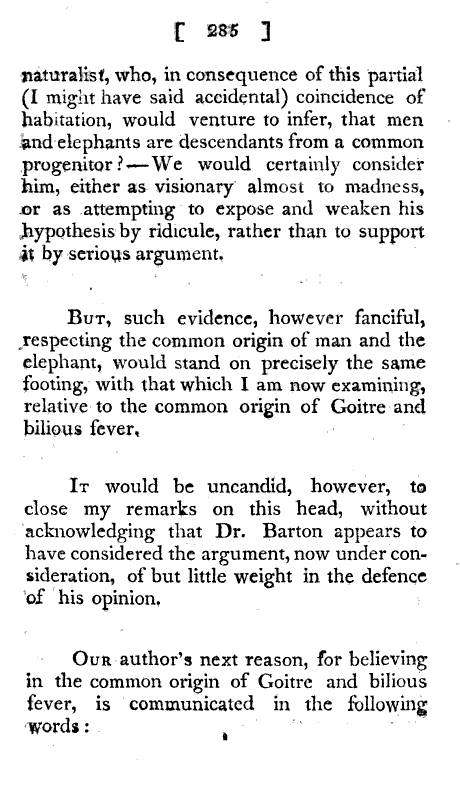 [ 285 ]

naturalist, who, in consequence of this partial (I might have said accidental) coincidence of habitation, would venture to infer, that men and elephants are descendants from a common progenitor?—We would certainly consider him, either as visionary almost to madness, or as attempting to expose and weaken his hypothesis by ridicule, rather than to support it by serious argument.

But, such evidence, however fanciful, respecting the common origin of man and the elephant, would stand on precisely the same footing, with that which I am now examining, relative to the common origin of Goitre and bilious fever.

It would be uncandid, however, to close my remarks on this head, without acknowledging that Dr. Barton appears to have considered the argument, now under consideration, of but little weight in the defence of his opinion.

Our author's next reason, for believing in the common origin of Goitre and bilious fever, is communicated in the following words: